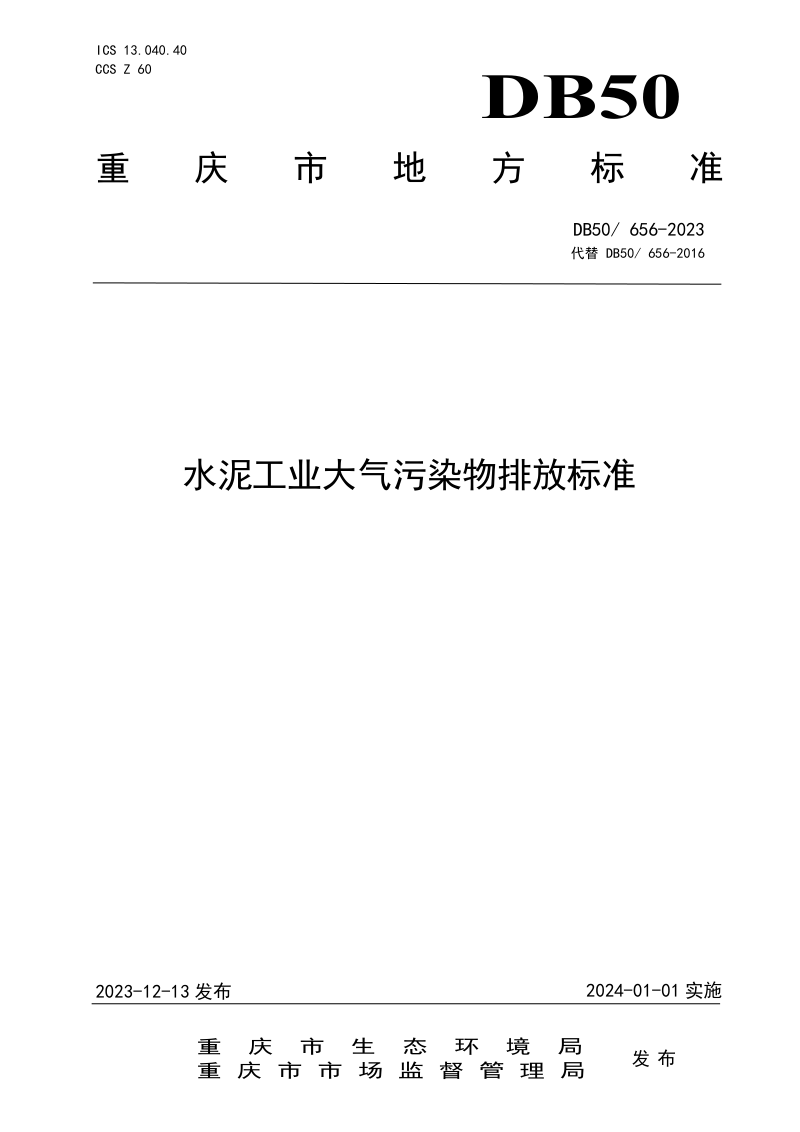 ICS 13.040.40
CCS Z 60

DB50

重庆市地方标准

DB50/ 656-2023
代替 DB50/ 656-2016

水泥工业大气污染物排放标准

2023-12-13 发布

2024-01-01 实施

重庆市生态环境局
重庆市市场监督管理局
发布